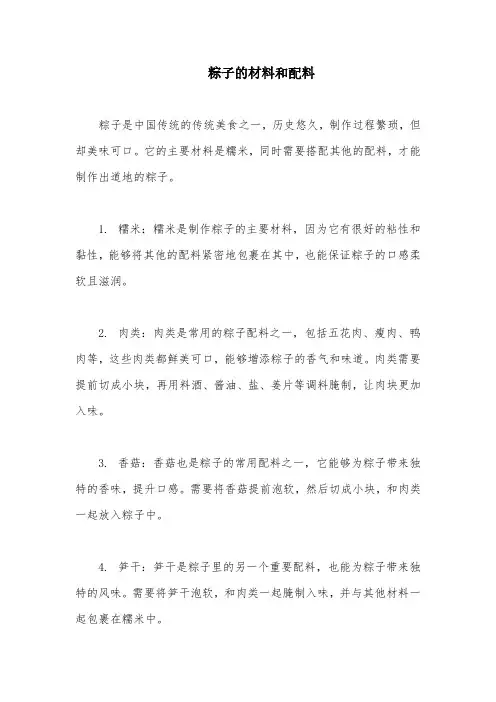 粽子的材料和配料

粽子是中国传统的传统美食之一，历史悠久，制作过程繁琐，但却美味可口。它的主要材料是糯米，同时需要搭配其他的配料，才能制作出道地的粽子。

1. 糯米：糯米是制作粽子的主要材料，因为它有很好的粘性和黏性，能够将其他的配料紧密地包裹在其中，也能保证粽子的口感柔软且滋润。

2. 肉类：肉类是常用的粽子配料之一，包括五花肉、瘦肉、鸭肉等，这些肉类都鲜美可口，能够增添粽子的香气和味道。肉类需要提前切成小块，再用料酒、酱油、盐、姜片等调料腌制，让肉块更加入味。

3. 香菇：香菇也是粽子的常用配料之一，它能够为粽子带来独特的香味，提升口感。需要将香菇提前泡软，然后切成小块，和肉类一起放入粽子中。

4. 笋干：笋干是粽子里的另一个重要配料，也能为粽子带来独特的风味。需要将笋干泡软，和肉类一起腌制入味，并与其他材料一起包裹在糯米中。